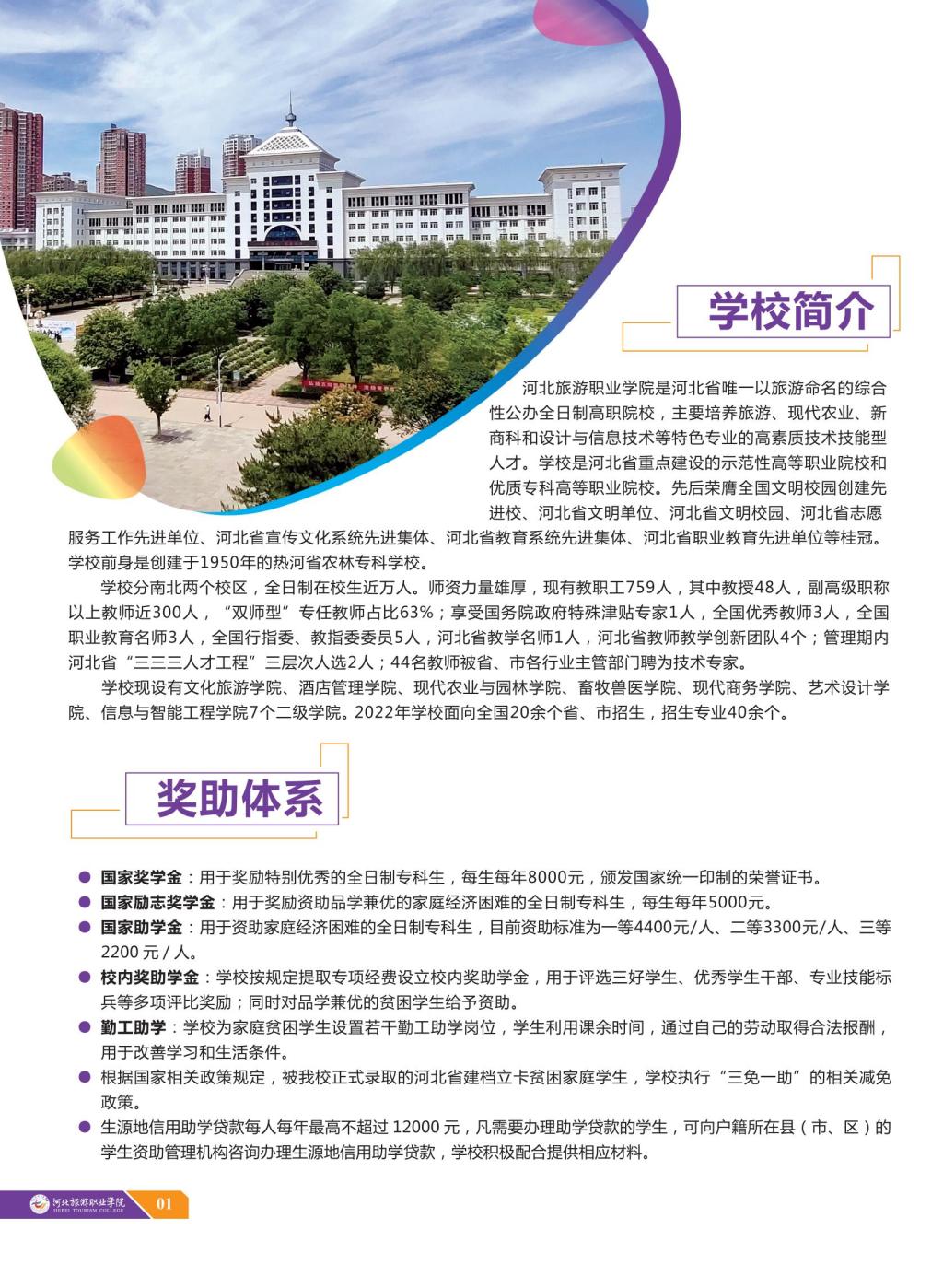 学校简介

河北旅游职业学院是河北省唯一以旅游命名的综合性公办全日制高职院校，主要培养旅游、现代农业、新商科和设计与信息技术等特色专业的高素质技术技能型人才。学校是河北省重点建设的示范性高等职业院校和优质专科高等职业院校。先后荣膺全国文明校园创建先进校、河北省文明单位、河北省文明校园、河北省志愿服务工作先进单位、河北省宣传文化系统先进集体、河北省教育系统先进集体、河北省职业教育先进单位等桂冠。学校前身是创建于1950年的热河省农林专科学校。

学校分南北两个校区，全日制在校生近万人。师资力量雄厚，现有教职工759人，其中教授48人，副高级职称以上教师近300人，“双师型”专任教师占比63%；享受国务院政府特殊津贴专家1人，全国优秀教师3人，全国职业教育名师3人，全国行指委、教指委委员5人，河北省教学名师1人，河北省教师教学创新团队4个；管理期内河北省“三三三人才工程”三层次人选2人；44名教师被省、市各行业主管部门聘为技术专家。

学校现设有文化旅游学院、酒店管理学院、现代农业与园林学院、畜牧兽医学院、现代商务学院、艺术设计学院、信息与智能工程学院7个二级学院。2022年学校面向全国20余个省、市招生，招生专业40余个。

奖助体系

• 国家奖学金：用于奖励特别优秀的全日制专科生，每生每年8000元，颁发国家统一印制的荣誉证书。
• 国家励志奖学金：用于奖励资助品学兼优的家庭经济困难的全日制专科生，每生每年5000元。
• 国家助学金：用于资助家庭经济困难的全日制专科生，目前资助标准为一等4400元/人、二等3300元/人、三等2200元/人。
• 校内奖助学金：学校按规定提取专项经费设立校内奖助学金，用于评选三好学生、优秀学生干部、专业技能标兵等多项评比奖励；同时对品学兼优的贫困学生给予资助。
• 勤工助学：学校为家庭贫困学生设置若干勤工助学岗位，学生利用课余时间，通过自己的劳动取得合法报酬，用于改善学习和生活条件。
• 根据国家相关政策规定，被我校正式录取的河北省建档立卡贫困家庭学生，学校执行“三免一助”的相关减免政策。
• 生源地信用助学贷款每人每年最高不超过12000元，凡需要办理助学贷款的学生，可向户籍所在县（市、区）的学生资助管理机构咨询办理生源地信用助学贷款，学校积极配合提供相应材料。

河北旅游职业学院
HEBEI TOURISM COLLEGE
01